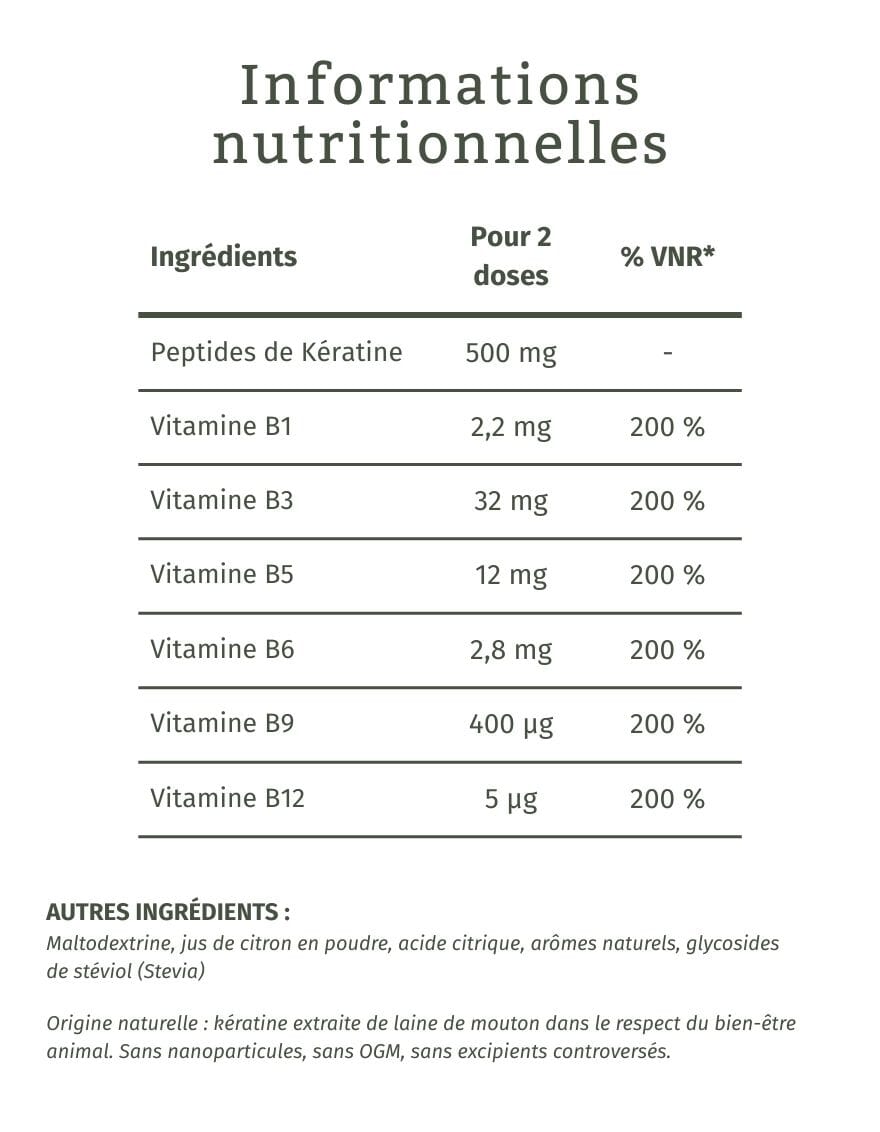 Informations nutritionnelles

| Ingrédients | Pour 2 doses | % VNR* |
|---|---|---|
| Peptides de Kératine | 500 mg | - |
| Vitamine B1 | 2,2 mg | 200 % |
| Vitamine B3 | 32 mg | 200 % |
| Vitamine B5 | 12 mg | 200 % |
| Vitamine B6 | 2,8 mg | 200 % |
| Vitamine B9 | 400 µg | 200 % |
| Vitamine B12 | 5 µg | 200 % |

AUTRES INGRÉDIENTS :
Maltodextrine, jus de citron en poudre, acide citrique, arômes naturels, glycosides de stéviol (Stevia)

Origine naturelle : kératine extraite de laine de mouton dans le respect du bien-être animal. Sans nanoparticules, sans OGM, sans excipients controversés.